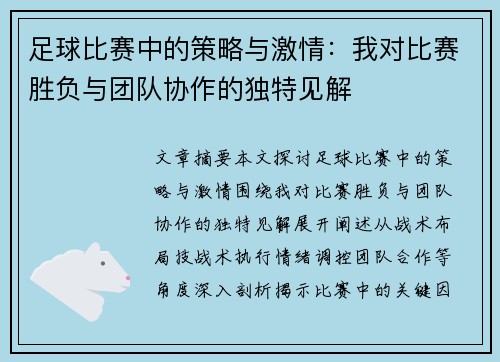 足球比赛中的策略与激情：我对比赛胜负与团队协作的独特见解

文章摘要本文探讨足球比赛中的策略与激情围绕我对比赛胜负与团队协作的独特见解展开阐述从战术布局技战术执行情绪调控团队合作等角度深入剖析揭示比赛中的关键因